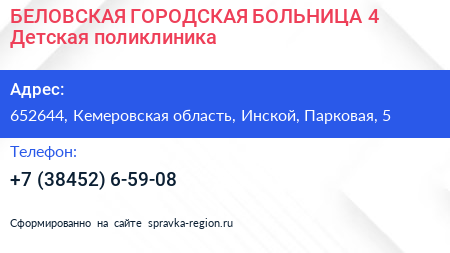 БЕЛОВСКАЯ ГОРОДСКАЯ БОЛЬНИЦА 4
Детская поликлиника

Адрес:
652644, Кемеровская область, Инской, Парковая, 5

Телефон:
+7 (38452) 6-59-08

Сформированно на сайте spravka-region.ru